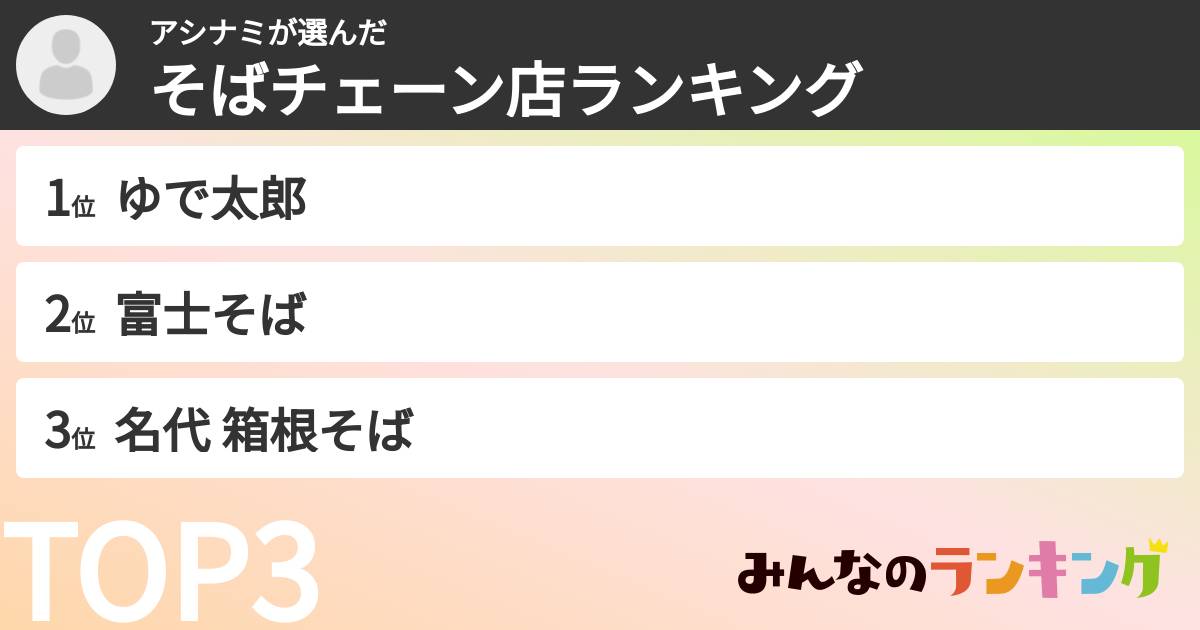 アシナミが選んだ
そばチェーン店ランキング

1位 ゆで太郎

2位 富士そば

3位 名代 箱根そば

TOP3

みんなのランキング